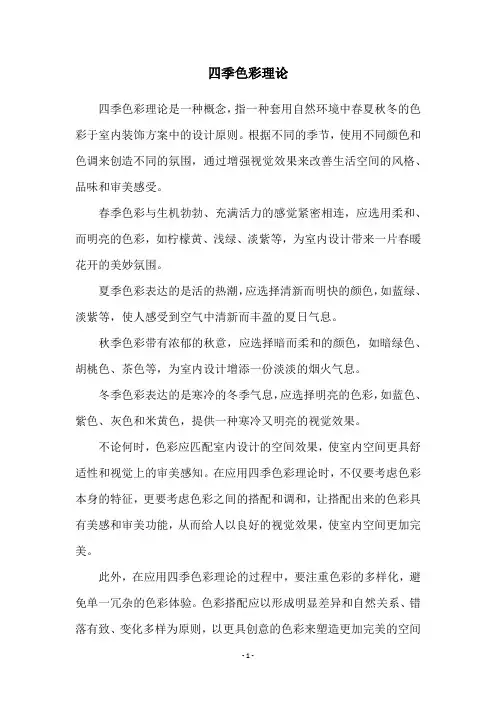 四季色彩理论

四季色彩理论是一种概念，指一种套用自然环境中春夏秋冬的色彩于室内装饰方案中的设计原则。根据不同的季节，使用不同颜色和色调来创造不同的氛围，通过增强视觉效果来改善生活空间的风格、品味和审美感受。

春季色彩与生机勃勃、充满活力的感觉紧密相连，应选用柔和、而明亮的色彩，如柠檬黄、浅绿、淡紫等，为室内设计带来一片春暖花开的美妙氛围。

夏季色彩表达的是活的热潮，应选择清新而明快的颜色，如蓝绿、淡紫等，使人感受到空气中清新而丰盈的夏日气息。

秋季色彩带有浓郁的秋意，应选择暗而柔和的颜色，如暗绿色、胡桃色、茶色等，为室内设计增添一份淡淡的烟火气息。

冬季色彩表达的是寒冷的冬季气息，应选择明亮的色彩，如蓝色、紫色、灰色和米黄色，提供一种寒冷又明亮的视觉效果。

不论何时，色彩应匹配室内设计的空间效果，使室内空间更具舒适性和视觉上的审美感知。在应用四季色彩理论时，不仅要考虑色彩本身的特征，更要考虑色彩之间的搭配和调和，让搭配出来的色彩具有美感和审美功能，从而给人以良好的视觉效果，使室内空间更加完美。

此外，在应用四季色彩理论的过程中，要注重色彩的多样化，避免单一冗杂的色彩体验。色彩搭配应以形成明显差异和自然关系、错落有致、变化多样为原则，以更具创意的色彩来塑造更加完美的空间

- 1 -